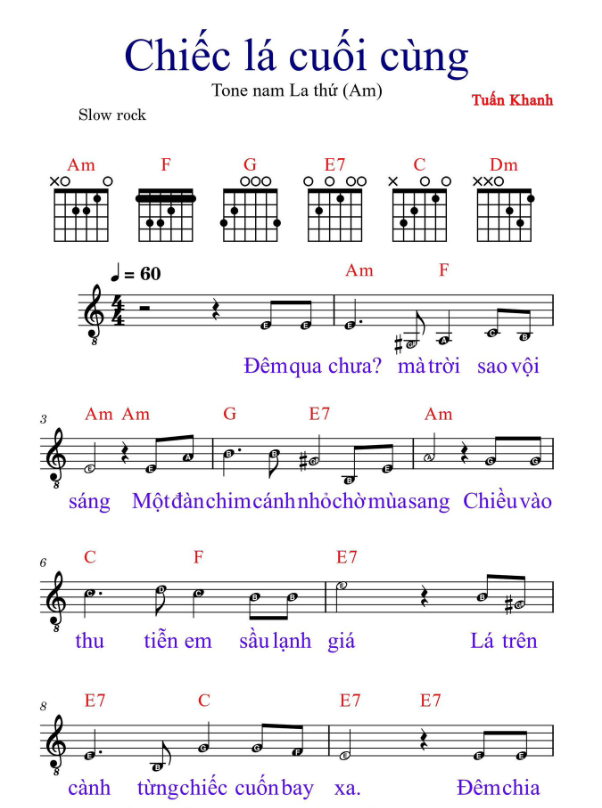 Chiếc lá cuối cùng

Tone nam La thứ (Am)

Tuấn Khanh

Slow rock

Am F G E7 C Dm

♩ = 60

Am F

Đêm qua chưa? mà trời sao vội

3

Am Am G E7 Am

sáng Một đàn chim cánh nhỏ chờ mùa sang Chiều vào

6

C F E7

thu tiễn em sầu lạnh giá Lá trên

8

E7 C E7 E7

cành từng chiếc cuốn bay xa. Đêm chia